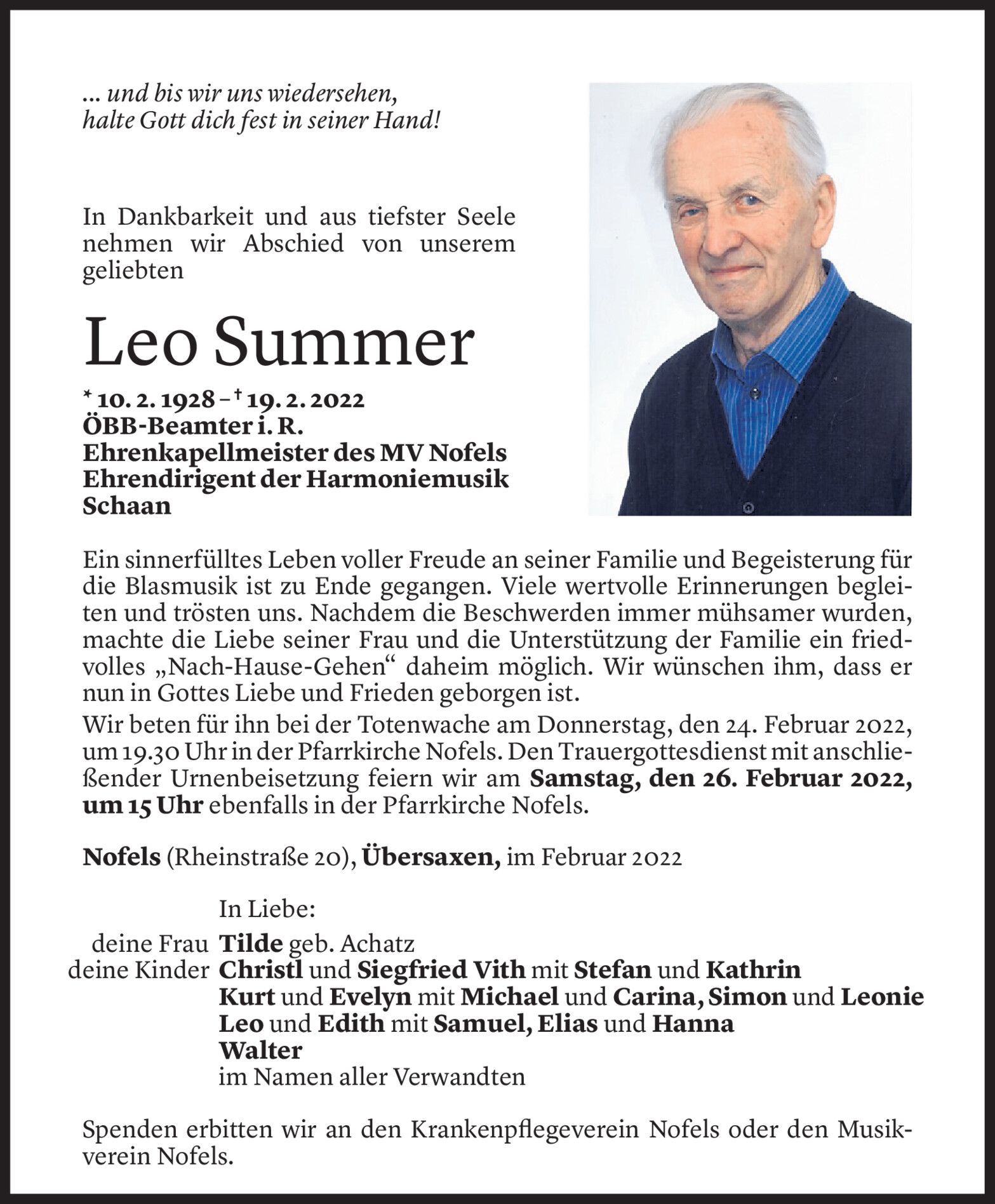 ... und bis wir uns wiedersehen,
halte Gott dich fest in seiner Hand!

In Dankbarkeit und aus tiefster Seele nehmen wir Abschied von unserem geliebten

Leo Summer

* 10. 2. 1928 – † 19. 2. 2022
ÖBB-Beamter i. R.
Ehrenkapellmeister des MV Nofels
Ehrendirigent der Harmoniemusik Schaan

Ein sinnerfülltes Leben voller Freude an seiner Familie und Begeisterung für die Blasmusik ist zu Ende gegangen. Viele wertvolle Erinnerungen begleiten und trösten uns. Nachdem die Beschwerden immer mühsamer wurden, machte die Liebe seiner Frau und die Unterstützung der Familie ein friedvolles „Nach-Hause-Gehen“ daheim möglich. Wir wünschen ihm, dass er nun in Gottes Liebe und Frieden geborgen ist.
Wir beten für ihn bei der Totenwache am Donnerstag, den 24. Februar 2022, um 19.30 Uhr in der Pfarrkirche Nofels. Den Trauergottesdienst mit anschließender Urnenbeisetzung feiern wir am Samstag, den 26. Februar 2022, um 15 Uhr ebenfalls in der Pfarrkirche Nofels.

Nofels (Rheinstraße 20), Übersaxen, im Februar 2022

In Liebe:
deine Frau Tilde geb. Achatz
deine Kinder Christl und Siegfried Vith mit Stefan und Kathrin
Kurt und Evelyn mit Michael und Carina, Simon und Leonie
Leo und Edith mit Samuel, Elias und Hanna
Walter
im Namen aller Verwandten

Spenden erbitten wir an den Krankenpflegeverein Nofels oder den Musikverein Nofels.